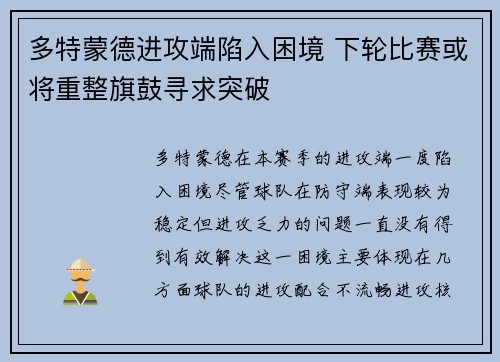 多特蒙德进攻端陷入困境 下轮比赛或将重整旗鼓寻求突破

多特蒙德在本赛季的进攻端一度陷入困境尽管球队在防守端表现较为稳定但进攻乏力的问题一直没有得到有效解决这一困境主要体现在几方面球队的进攻配合不流畅进攻核